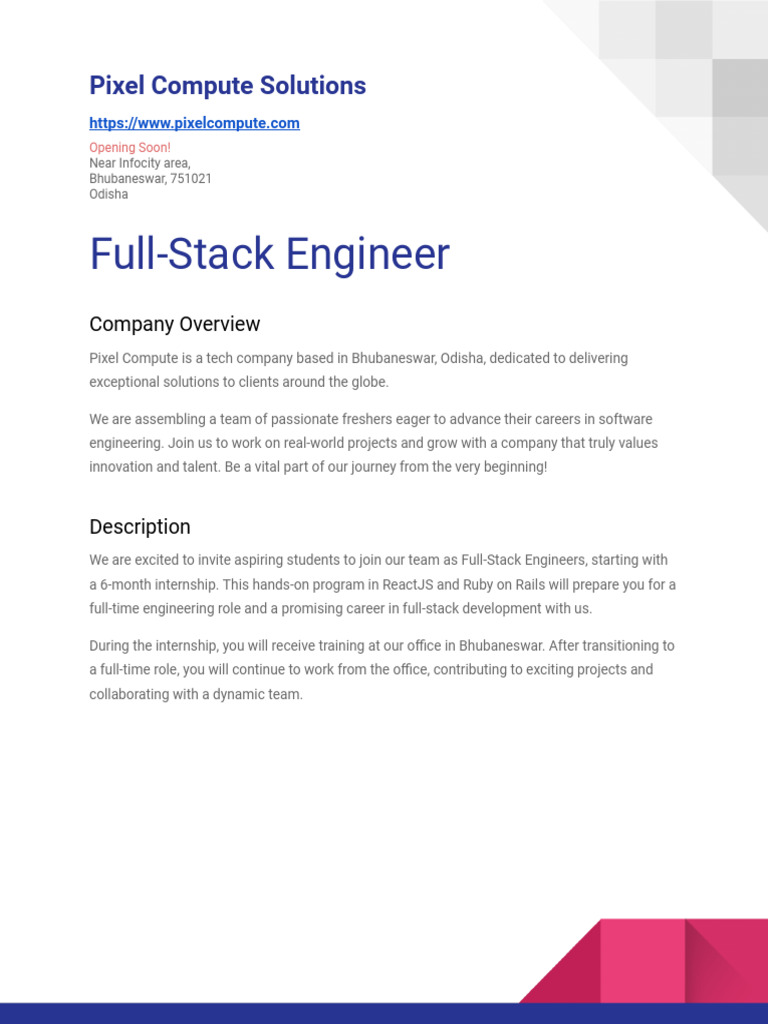 Pixel Compute Solutions

https://www.pixelcompute.com

Opening Soon!
Near Infocity area,
Bhubaneswar, 751021
Odisha

Full-Stack Engineer

Company Overview

Pixel Compute is a tech company based in Bhubaneswar, Odisha, dedicated to delivering exceptional solutions to clients around the globe.

We are assembling a team of passionate freshers eager to advance their careers in software engineering. Join us to work on real-world projects and grow with a company that truly values innovation and talent. Be a vital part of our journey from the very beginning!

Description

We are excited to invite aspiring students to join our team as Full-Stack Engineers, starting with a 6-month internship. This hands-on program in ReactJS and Ruby on Rails will prepare you for a full-time engineering role and a promising career in full-stack development with us.

During the internship, you will receive training at our office in Bhubaneswar. After transitioning to a full-time role, you will continue to work from the office, contributing to exciting projects and collaborating with a dynamic team.